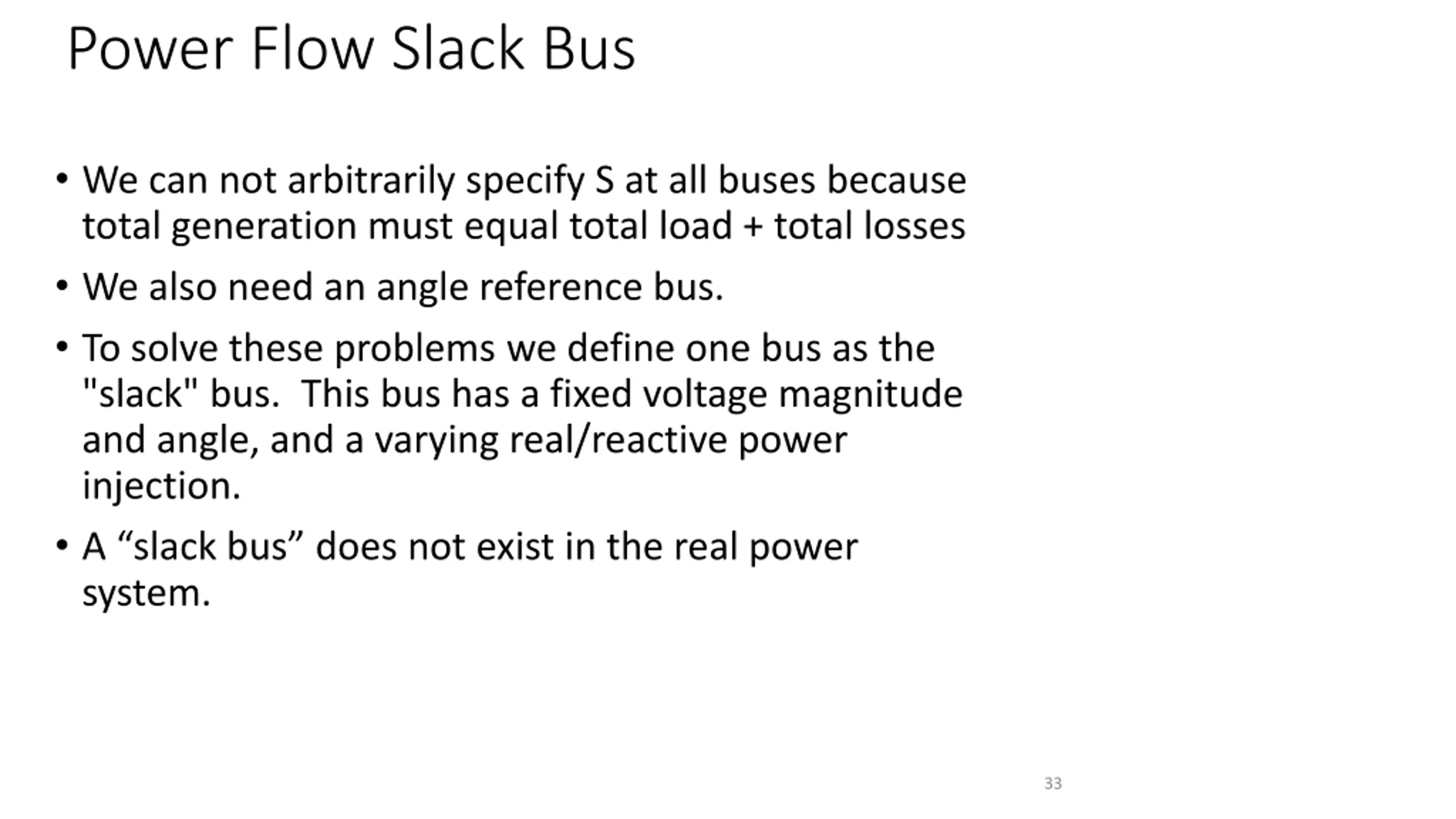 Power Flow Slack Bus

• We can not arbitrarily specify S at all buses because total generation must equal total load + total losses

• We also need an angle reference bus.

• To solve these problems we define one bus as the "slack" bus.  This bus has a fixed voltage magnitude and angle, and a varying real/reactive power injection.

• A “slack bus” does not exist in the real power system.

33